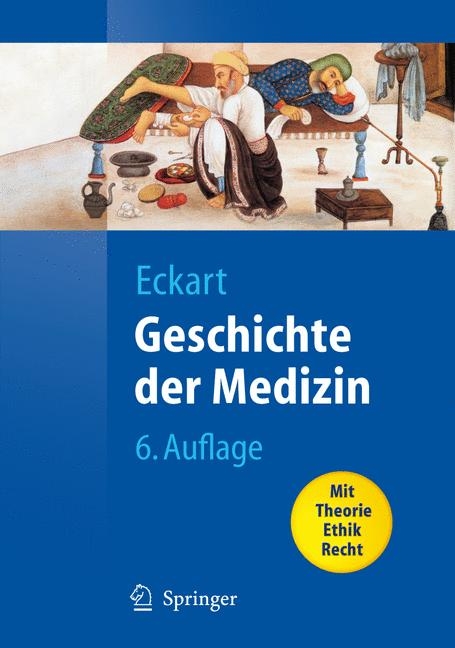 Eckart

Geschichte der Medizin

6. Auflage

Mit Theorie Ethik Recht

Springer